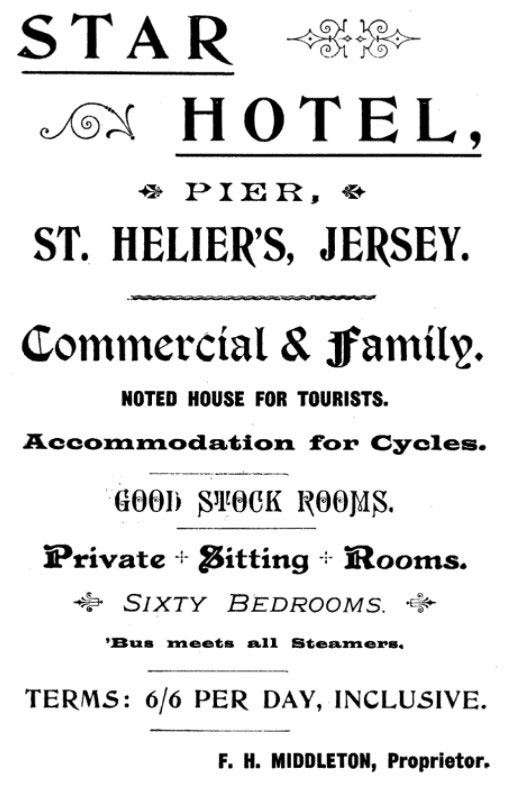 STAR

HOTEL,

PIER,

ST. HELIER'S, JERSEY.

Commercial & Family.

NOTED HOUSE FOR TOURISTS.

Accommodation for Cycles.

GOOD STOCK ROOMS.

Private + Sitting + Rooms.

SIXTY BEDROOMS.

'Bus meets all Steamers.

TERMS: 6/6 PER DAY, INCLUSIVE.

F. H. MIDDLETON, Proprietor.